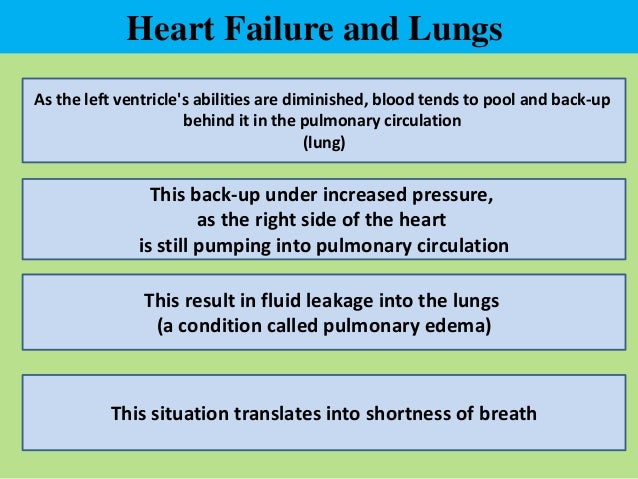 Heart Failure and Lungs

As the left ventricle's abilities are diminished, blood tends to pool and back-up behind it in the pulmonary circulation (lung)

This back-up under increased pressure, as the right side of the heart is still pumping into pulmonary circulation

This result in fluid leakage into the lungs (a condition called pulmonary edema)

This situation translates into shortness of breath